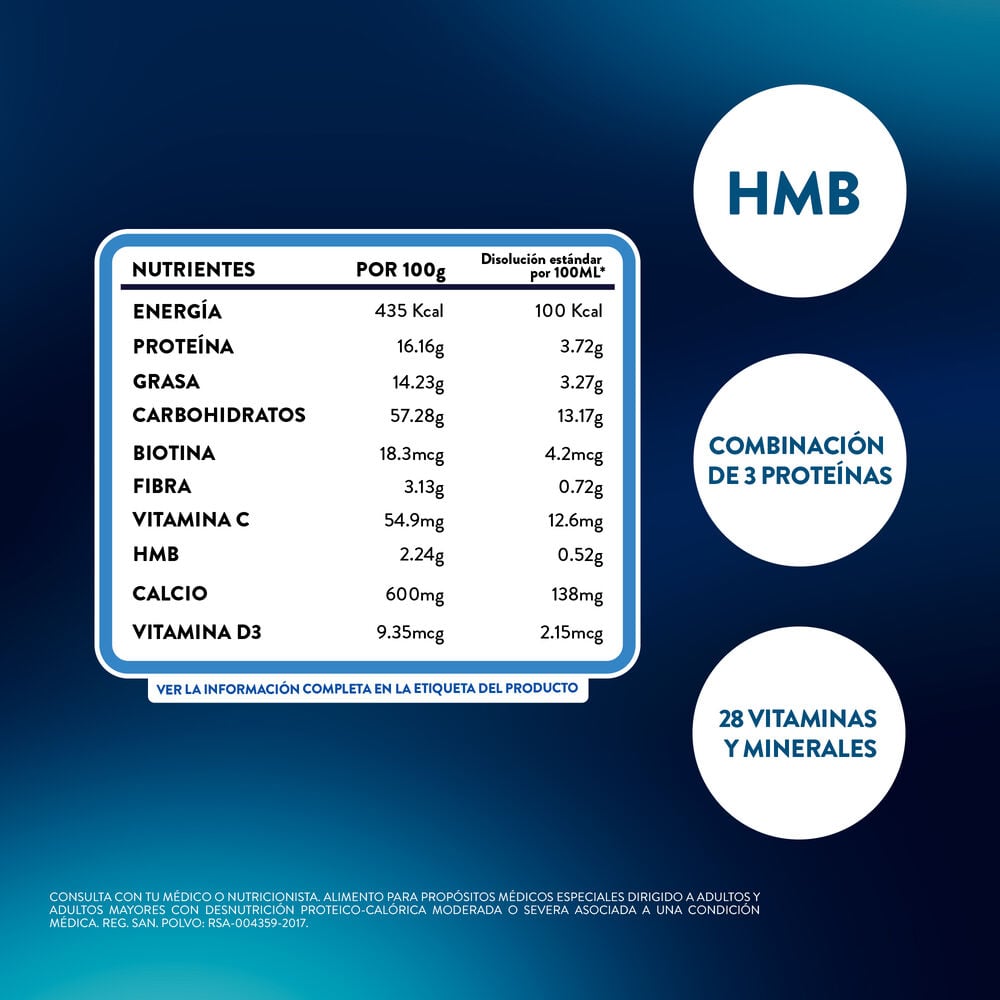 | NUTRIENTES | POR 100g | Disolución estándar por 100ML* |
|---|---|---|
| ENERGÍA | 435 Kcal | 100 Kcal |
| PROTEÍNA | 16.16g | 3.72g |
| GRASA | 14.23g | 3.27g |
| CARBOHIDRATOS | 57.28g | 13.17g |
| BIOTINA | 18.3mcg | 4.2mcg |
| FIBRA | 3.13g | 0.72g |
| VITAMINA C | 54.9mg | 12.6mg |
| HMB | 2.24g | 0.52g |
| CALCIO | 600mg | 138mg |
| VITAMINA D3 | 9.35mcg | 2.15mcg |

VER LA INFORMACIÓN COMPLETA EN LA ETIQUETA DEL PRODUCTO

HMB

COMBINACIÓN DE 3 PROTEÍNAS

28 VITAMINAS Y MINERALES

CONSULTA CON TU MÉDICO O NUTRICIONISTA. ALIMENTO PARA PROPÓSITOS MÉDICOS ESPECIALES DIRIGIDO A ADULTOS Y ADULTOS MAYORES CON DESNUTRICIÓN PROTEICO-CALÓRICA MODERADA O SEVERA ASOCIADA A UNA CONDICIÓN MÉDICA. REG. SAN. POLVO: RSA-004359-2017.